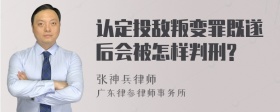 认定投敌叛变罪既遂后会被怎样判刑?

张神兵律师
广东律参律师事务所